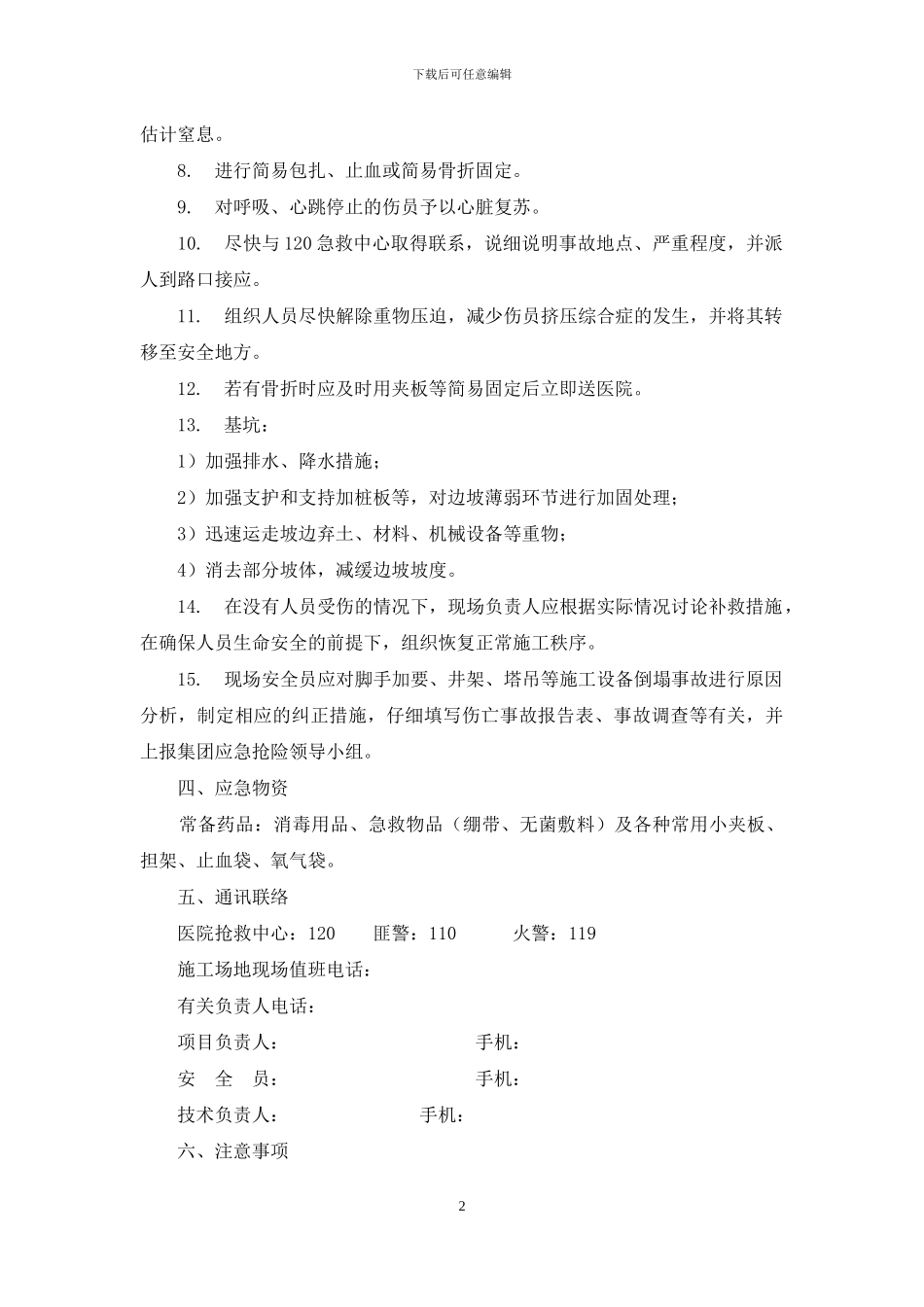 下载后可任意编辑

估计窒息。

8. 进行简易包扎、止血或简易骨折固定。

9. 对呼吸、心跳停止的伤员予以心脏复苏。

10. 尽快与120急救中心取得联系，说细说明事故地点、严重程度，并派人到路口接应。

11. 组织人员尽快解除重物压迫，减少伤员挤压综合症的发生，并将其转移至安全地方。

12. 若有骨折时应及时用夹板等简易固定后立即送医院。

13. 基坑：

1）加强排水、降水措施；

2）加强支护和支持加桩板等，对边坡薄弱环节进行加固处理；

3）迅速运走坡边弃土、材料、机械设备等重物；

4）消去部分坡体，减缓边坡坡度。

14. 在没有人员受伤的情况下，现场负责人应根据实际情况讨论补救措施，在确保人员生命安全的前提下，组织恢复正常施工秩序。

15. 现场安全员应对脚手加要、井架、塔吊等施工设备倒塌事故进行原因分析，制定相应的纠正措施，仔细填写伤亡事故报告表、事故调查等有关，并上报集团应急抢险领导小组。

四、应急物资

常备药品：消毒用品、急救物品（绷带、无菌敷料）及各种常用小夹板、担架、止血袋、氧气袋。

五、通讯联络

医院抢救中心：120 匪警：110 火警：119

施工场地现场值班电话：

有关负责人电话：

项目负责人： 手机：

安 全 员： 手机：

技术负责人： 手机：

六、注意事项

2